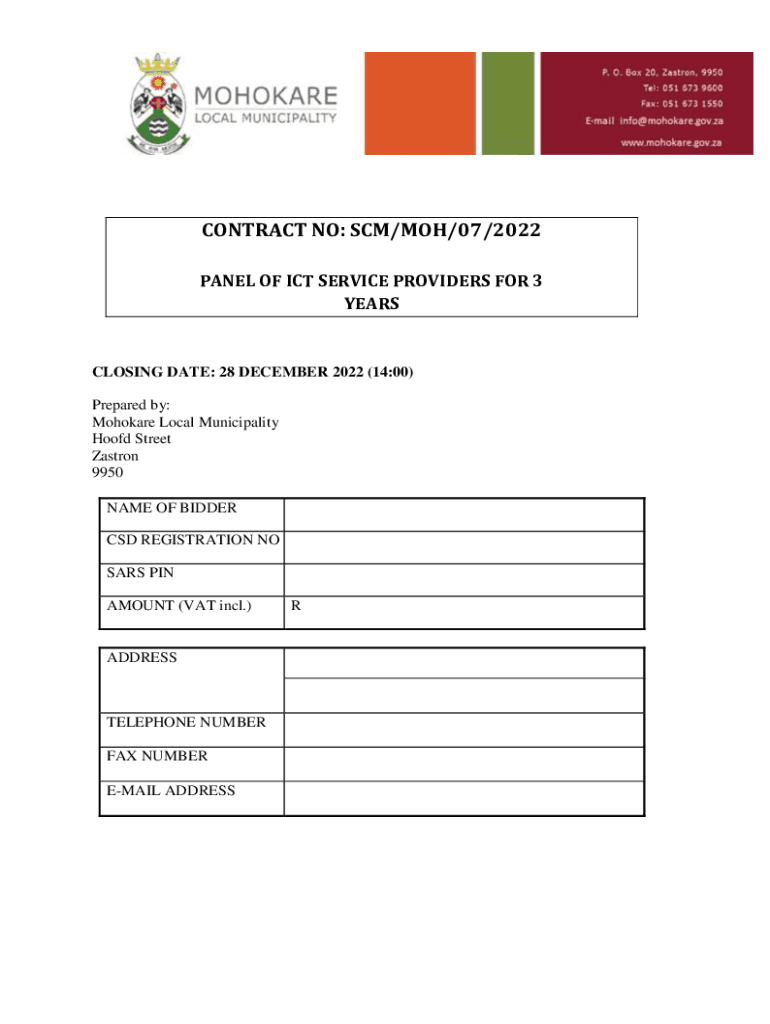 MOHOKARE
LOCAL MUNICIPALITY

P. O. Box 20, Zastron, 9950
Tel: 051 673 9600
Fax: 051 673 1550
E-mail info@mohokare.gov.za
www.mohokare.gov.za

CONTRACT NO: SCM/MOH/07/2022

PANEL OF ICT SERVICE PROVIDERS FOR 3 YEARS

CLOSING DATE: 28 DECEMBER 2022 (14:00)

Prepared by:
Mohokare Local Municipality
Hoofd Street
Zastron
9950

| NAME OF BIDDER | |
|---|---|
| CSD REGISTRATION NO | |
| SARS PIN | |
| AMOUNT (VAT incl.) | R |

| ADDRESS | |
|---|---|
| | |
| TELEPHONE NUMBER | |
| FAX NUMBER | |
| E-MAIL ADDRESS | |